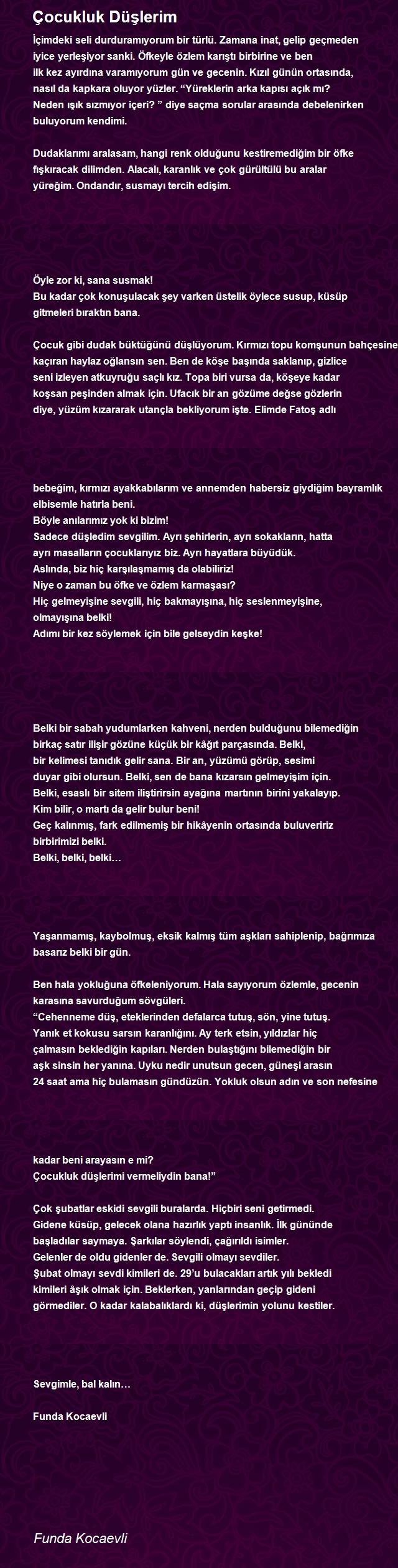 Çocukluk Düşlerim

İçimdeki seli durduramıyorum bir türlü. Zamana inat, gelip geçmeden iyice yerleşiyor sanki. Öfkeyle özlem karıştı birbirine ve ben ilk kez ayırdına varamıyorum gün ve gecenin. Kızıl günün ortasında, nasıl da kapkara oluyor yüzler. “Yüreklerin arka kapısı açık mı? Neden ışık sızmıyor içeri? ” diye saçma sorular arasında debelenirken buluyorum kendimi.

Dudaklarımı aralasam, hangi renk olduğunu kestiremediğim bir öfke fışkıracak dilimden. Alacalı, karanlık ve çok gürültülü bu aralar yüreğim. Ondandır, susmayı tercih edişim.

Öyle zor ki, sana susmak!
Bu kadar çok konuşulacak şey varken üstelik öylece susup, küsüp gitmeleri bıraktın bana.

Çocuk gibi dudak büktüğünü düşlüyorum. Kırmızı topu komşunun bahçesine kaçıran haylaz oğlansın sen. Ben de köşe başında saklanıp, gizlice seni izleyen atkuyruğu saçlı kız. Topa biri vursa da, köşeye kadar koşsan peşinden almak için. Ufacık bir an gözüme değse gözlerin diye, yüzüm kızararak utançla bekliyorum işte. Elimde Fatoş adlı

bebeğim, kırmızı ayakkabılarım ve annemden habersiz giydiğim bayramlık elbisemle hatırla beni.
Böyle anılarımız yok ki bizim!
Sadece düşledim sevgilim. Ayrı şehirlerin, ayrı sokakların, hatta ayrı masalların çocuklarıyız biz. Ayrı hayatlara büyüdük.
Aslında, biz hiç karşılaşmamış da olabiliriz!
Niye o zaman bu öfke ve özlem karmaşası?
Hiç gelmeyişine sevgili, hiç bakmayışına, hiç seslenmeyişine, olmayışına belki!
Adımı bir kez söylemek için bile gelseydin keşke!

Belki bir sabah yudumlarken kahveni, nerden bulduğunu bilemediğin birkaç satır ilişir gözüne küçük bir kâğıt parçasında. Belki, bir kelimesi tanıdık gelir sana. Bir an, yüzümü görüp, sesimi duyar gibi olursun. Belki, sen de bana kızarsın gelmeyişim için. Belki, esaslı bir sitem iliştirirsin ayağına martının birini yakalayıp. Kim bilir, o martı da gelir bulur beni!
Geç kalınmış, fark edilmemiş bir hikâyenin ortasında buluveririz birbirimizi belki.
Belki, belki, belki…

Yaşanmamış, kaybolmuş, eksik kalmış tüm aşkları sahiplenip, bağrımıza basarız belki bir gün.

Ben hala yokluğuna öfkeleniyorum. Hala sayıyorum özlemle, gecenin karasına savurduğum sövgüleri.
“Cehenneme düş, eteklerinden defalarca tutuş, sön, yine tutuş. Yanık et kokusu sarsın karanlığını. Ay terk etsin, yıldızlar hiç çalmasın beklediğin kapıları. Nerden bulaştığını bilemediğin bir aşk sinsin her yanına. Uyku nedir unutsun gecen, güneşi arasın 24 saat ama hiç bulamasın gündüzün. Yokluk olsun adın ve son nefesine

kadar beni arayasın e mi?
Çocukluk düşlerimi vermeliydin bana!”

Çok şubatlar eskidi sevgili buralarda. Hiçbiri seni getirmedi. Gidene küsüp, gelecek olana hazırlık yaptı insanlık. İlk gününde başladılar saymaya. Şarkılar söylendi, çağırıldı isimler.
Gelenler de oldu gidenler de. Sevgili olmayı sevdiler.
Şubat olmayı sevdi kimileri de. 29’u bulacakları artık yılı bekledi kimileri âşık olmak için. Beklerken, yanlarından geçip gideni görmediler. O kadar kalabalıklardı ki, düşlerimin yolunu kestiler.

Sevgimle, bal kalın…

Funda Kocaevli

Funda Kocaevli